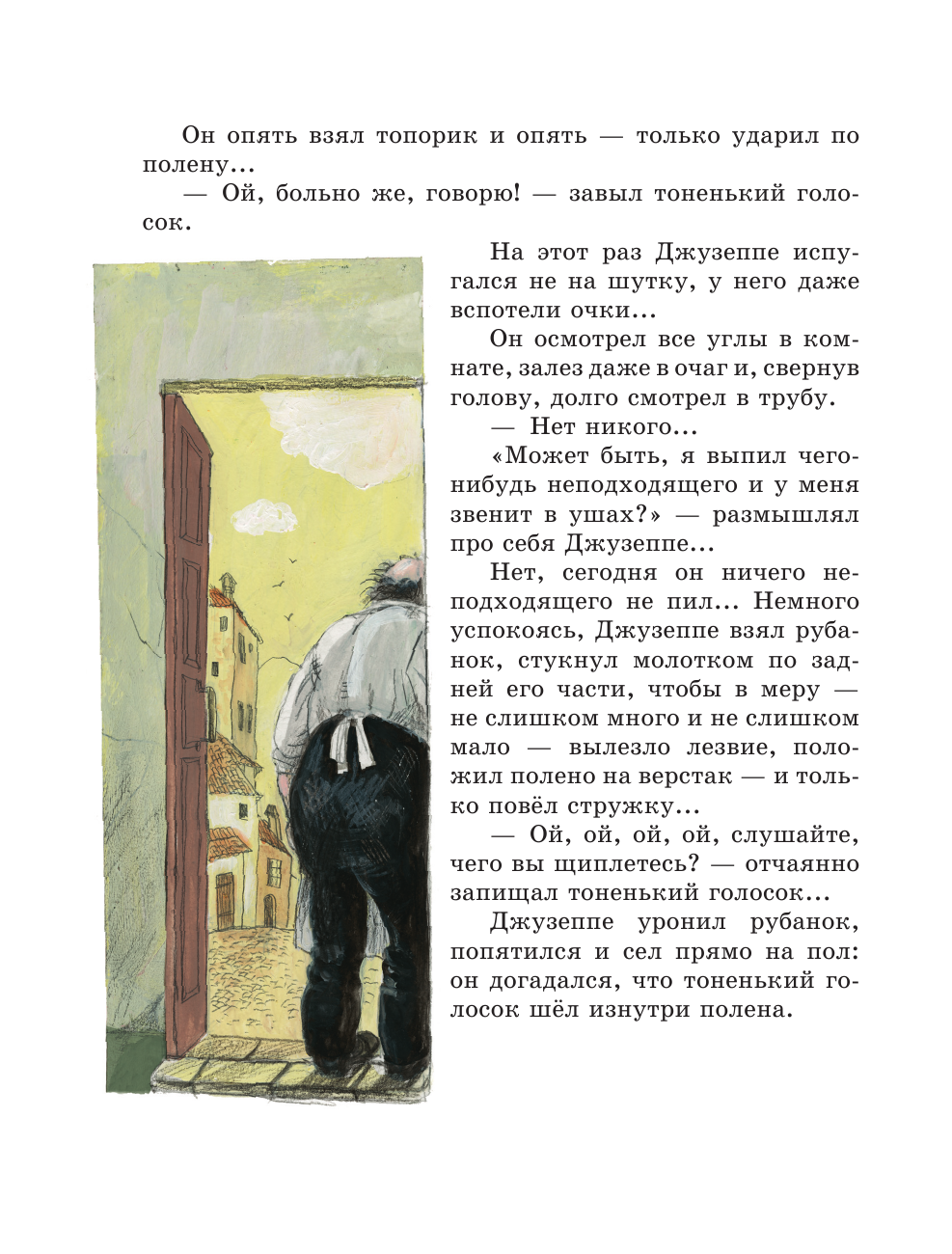 Он опять взял топорик и опять — только ударил по полену...

— Ой, больно же, говорю! — завыл тоненький голосок.

На этот раз Джузеппе испугался не на шутку, у него даже вспотели очки...

Он осмотрел все углы в комнате, залез даже в очаг и, свернув голову, долго смотрел в трубу.

— Нет никого...

«Может быть, я выпил чего-нибудь неподходящего и у меня звенит в ушах?» — размышлял про себя Джузеппе...

Нет, сегодня он ничего неподходящего не пил... Немного успокоясь, Джузеппе взял рубанок, стукнул молотком по задней его части, чтобы в меру — не слишком много и не слишком мало — вылезло лезвие, положил полено на верстак — и только повёл стружку...

— Ой, ой, ой, ой, слушайте, чего вы щиплетесь? — отчаянно запищал тоненький голосок...

Джузеппе уронил рубанок, попятился и сел прямо на пол: он догадался, что тоненький голосок шёл изнутри полена.